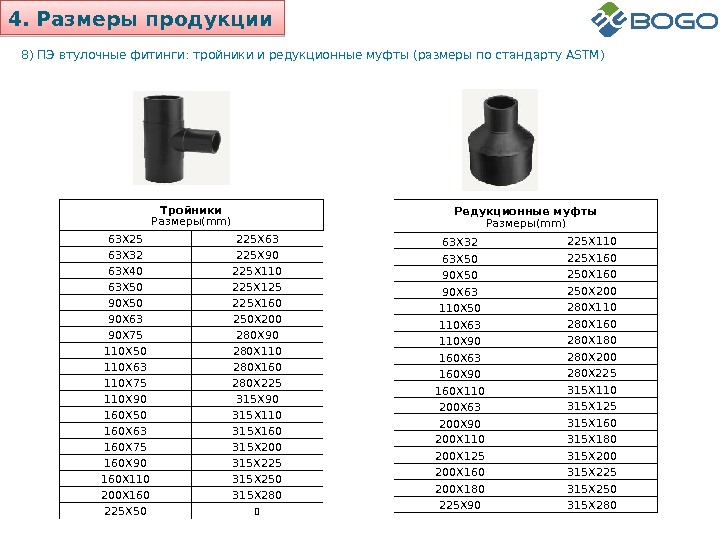 4. Размеры продукции

BOGO

8) ПЭ втулочные фитинги: тройники и редукционные муфты (размеры по стандарту ASTM)

| Тройники Размеры(mm) | |
|---|---|
| 63X25 | 225X63 |
| 63X32 | 225X90 |
| 63X40 | 225X110 |
| 63X50 | 225X125 |
| 90X50 | 225X160 |
| 90X63 | 250X200 |
| 90X75 | 280X90 |
| 110X50 | 280X110 |
| 110X63 | 280X160 |
| 110X75 | 280X225 |
| 110X90 | 315X90 |
| 160X50 | 315X110 |
| 160X63 | 315X160 |
| 160X75 | 315X200 |
| 160X90 | 315X225 |
| 160X110 | 315X250 |
| 200X160 | 315X280 |
| 225X50 | 0 |

| Редукционные муфты Размеры(mm) | |
|---|---|
| 63X32 | 225X110 |
| 63X50 | 225X160 |
| 90X50 | 250X160 |
| 90X63 | 250X200 |
| 110X50 | 280X110 |
| 110X63 | 280X160 |
| 110X90 | 280X180 |
| 160X63 | 280X200 |
| 160X90 | 280X225 |
| 160X110 | 315X110 |
| 200X63 | 315X125 |
| 200X90 | 315X160 |
| 200X110 | 315X180 |
| 200X125 | 315X200 |
| 200X160 | 315X225 |
| 200X180 | 315X250 |
| 225X90 | 315X280 |